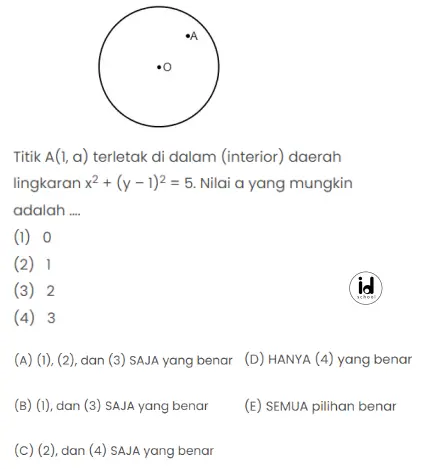 A

O

Titik A(1, a) terletak di dalam (interior) daerah lingkaran $x^2 + (y - 1)^2 = 5$. Nilai a yang mungkin adalah ....

(1) 0
(2) 1
(3) 2
(4) 3

id school

(A) (1), (2), dan (3) SAJA yang benar
(B) (1), dan (3) SAJA yang benar
(C) (2), dan (4) SAJA yang benar
(D) HANYA (4) yang benar
(E) SEMUA pilihan benar